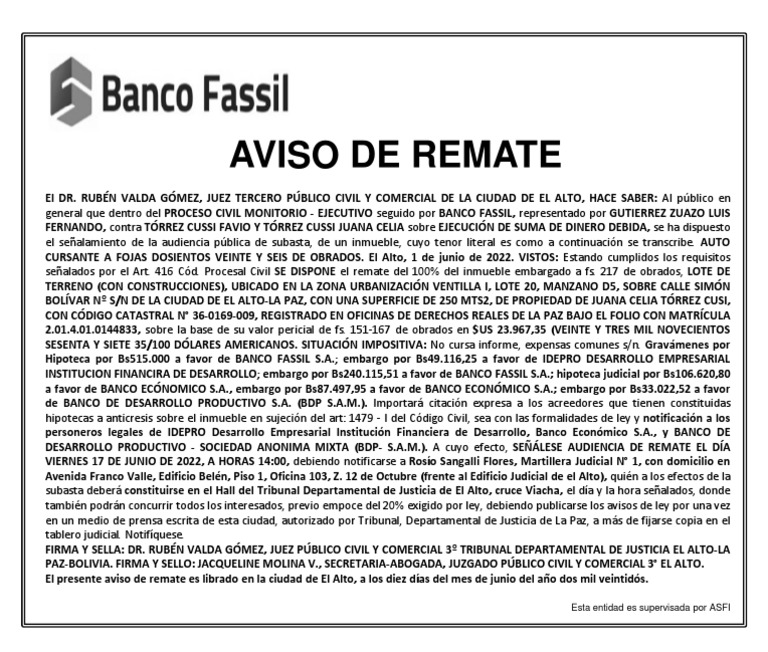 Banco Fassil

AVISO DE REMATE

El DR. RUBÉN VALDA GÓMEZ, JUEZ TERCERO PÚBLICO CIVIL Y COMERCIAL DE LA CIUDAD DE EL ALTO, HACE SABER: Al público en general que dentro del PROCESO CIVIL MONITORIO - EJECUTIVO seguido por BANCO FASSIL, representado por GUTIERREZ ZUAZO LUIS FERNANDO, contra TÓRREZ CUSSI FAVIO Y TÓRREZ CUSSI JUANA CELIA sobre EJECUCIÓN DE SUMA DE DINERO DEBIDA, se ha dispuesto el señalamiento de la audiencia pública de subasta, de un inmueble, cuyo tenor literal es como a continuación se transcribe. AUTO CURSANTE A FOJAS DOSIENTOS VEINTE Y SEIS DE OBRADOS. El Alto, 1 de junio de 2022. VISTOS: Estando cumplidos los requisitos señalados por el Art. 416 Cód. Procesal Civil SE DISPONE el remate del 100% del inmueble embargado a fs. 217 de obrados, LOTE DE TERRENO (CON CONSTRUCCIONES), UBICADO EN LA ZONA URBANIZACIÓN VENTILLA I, LOTE 20, MANZANO D5, SOBRE CALLE SIMÓN BOLÍVAR Nº S/N DE LA CIUDAD DE EL ALTO-LA PAZ, CON UNA SUPERFICIE DE 250 MTS2, DE PROPIEDAD DE JUANA CELIA TÓRREZ CUSI, CON CÓDIGO CATASTRAL N° 36-0169-009, REGISTRADO EN OFICINAS DE DERECHOS REALES DE LA PAZ BAJO EL FOLIO CON MATRÍCULA 2.01.4.01.0144833, sobre la base de su valor pericial de fs. 151-167 de obrados en $US 23.967,35 (VEINTE Y TRES MIL NOVECIENTOS SESENTA Y SIETE 35/100 DÓLARES AMERICANOS. SITUACIÓN IMPOSITIVA: No cursa informe, expensas comunes s/n. Gravámenes por Hipoteca por Bs515.000 a favor de BANCO FASSIL S.A.; embargo por Bs49.116,25 a favor de IDEPRO DESARROLLO EMPRESARIAL INSTITUCION FINANCIRA DE DESARROLLO; embargo por Bs240.115,51 a favor de BANCO FASSIL S.A.; hipoteca judicial por Bs106.620,80 a favor de BANCO ECÓNOMICO S.A., embargo por Bs87.497,95 a favor de BANCO ECONÓMICO S.A.; embargo por Bs33.022,52 a favor de BANCO DE DESARROLLO PRODUCTIVO S.A. (BDP S.A.M.). Importará citación expresa a los acreedores que tienen constituidas hipotecas a anticresis sobre el inmueble en sujeción del art: 1479 - I del Código Civil, sea con las formalidades de ley y notificación a los personeros legales de IDEPRO Desarrollo Empresarial Institución Financiera de Desarrollo, Banco Económico S.A., y BANCO DE DESARROLLO PRODUCTIVO - SOCIEDAD ANONIMA MIXTA (BDP- S.A.M.). A cuyo efecto, SEÑÁLESE AUDIENCIA DE REMATE EL DÍA VIERNES 17 DE JUNIO DE 2022, A HORAS 14:00, debiendo notificarse a Rosío Sangalli Flores, Martillera Judicial N° 1, con domicilio en Avenida Franco Valle, Edificio Belén, Piso 1, Oficina 103, Z. 12 de Octubre (frente al Edificio Judicial de el Alto), quién a los efectos de la subasta deberá constituirse en el Hall del Tribunal Departamental de Justicia de El Alto, cruce Viacha, el día y la hora señalados, donde también podrán concurrir todos los interesados, previo empoce del 20% exigido por ley, debiendo publicarse los avisos de ley por una vez en un medio de prensa escrita de esta ciudad, autorizado por Tribunal, Departamental de Justicia de La Paz, a más de fijarse copia en el tablero judicial. Notifíquese.
FIRMA Y SELLA: DR. RUBÉN VALDA GÓMEZ, JUEZ PÚBLICO CIVIL Y COMERCIAL 3º TRIBUNAL DEPARTAMENTAL DE JUSTICIA EL ALTO-LA PAZ-BOLIVIA. FIRMA Y SELLO: JACQUELINE MOLINA V., SECRETARIA-ABOGADA, JUZGADO PÚBLICO CIVIL Y COMERCIAL 3° EL ALTO.
El presente aviso de remate es librado en la ciudad de El Alto, a los diez días del mes de junio del año dos mil veintidós.

Esta entidad es supervisada por ASFI